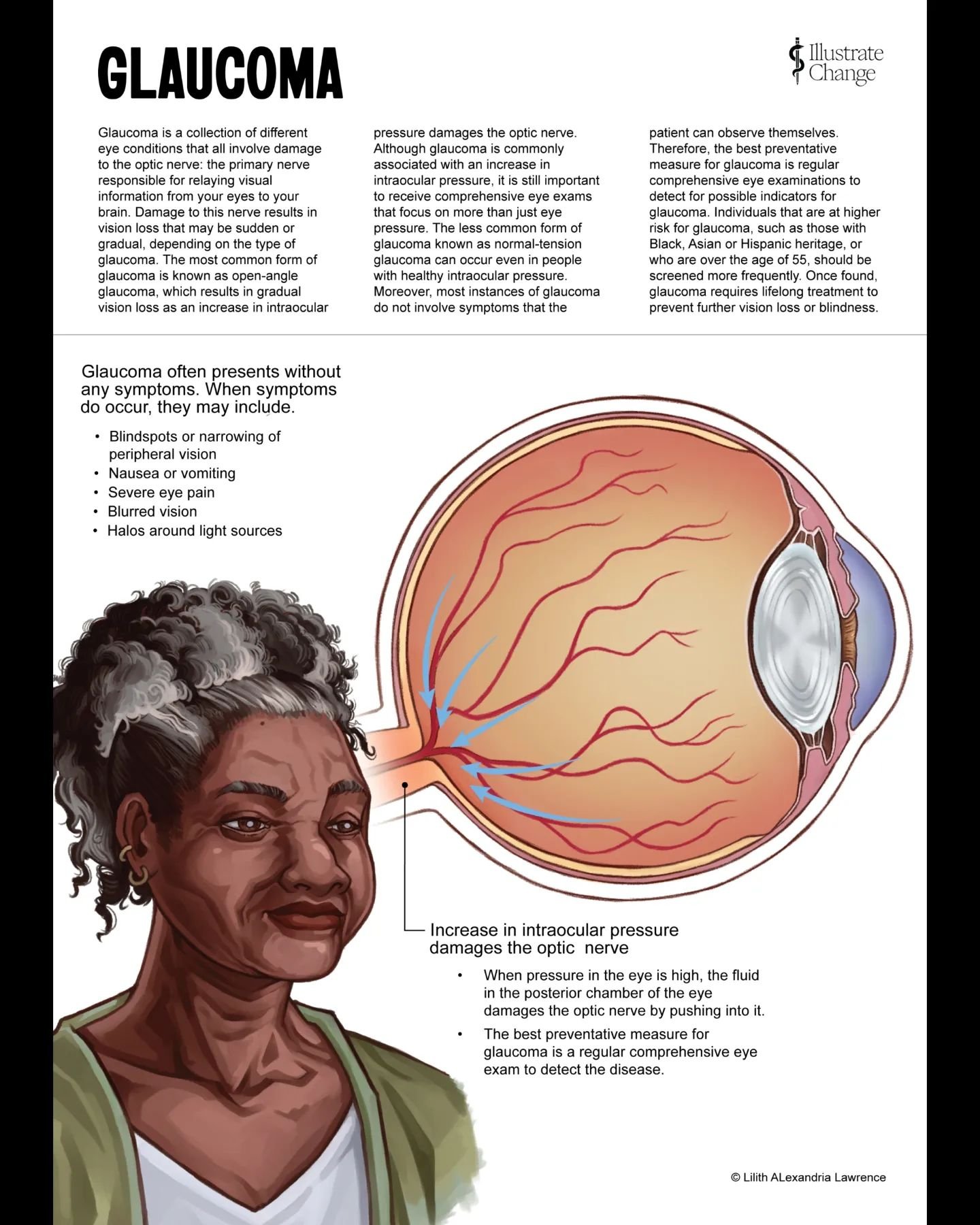 GLAUCOMA

Illustrate Change

Glaucoma is a collection of different eye conditions that all involve damage to the optic nerve: the primary nerve responsible for relaying visual information from your eyes to your brain. Damage to this nerve results in vision loss that may be sudden or gradual, depending on the type of glaucoma. The most common form of glaucoma is known as open-angle glaucoma, which results in gradual vision loss as an increase in intraocular pressure damages the optic nerve. Although glaucoma is commonly associated with an increase in intraocular pressure, it is still important to receive comprehensive eye exams that focus on more than just eye pressure. The less common form of glaucoma known as normal-tension glaucoma can occur even in people with healthy intraocular pressure. Moreover, most instances of glaucoma do not involve symptoms that the patient can observe themselves. Therefore, the best preventative measure for glaucoma is regular comprehensive eye examinations to detect for possible indicators for glaucoma. Individuals that are at higher risk for glaucoma, such as those with Black, Asian or Hispanic heritage, or who are over the age of 55, should be screened more frequently. Once found, glaucoma requires lifelong treatment to prevent further vision loss or blindness.

Glaucoma often presents without any symptoms. When symptoms do occur, they may include.

• Blindspots or narrowing of peripheral vision
• Nausea or vomiting
• Severe eye pain
• Blurred vision
• Halos around light sources

Increase in intraocular pressure damages the optic nerve

• When pressure in the eye is high, the fluid in the posterior chamber of the eye damages the optic nerve by pushing into it.
• The best preventative measure for glaucoma is a regular comprehensive eye exam to detect the disease.

© Lilith ALexandria Lawrence